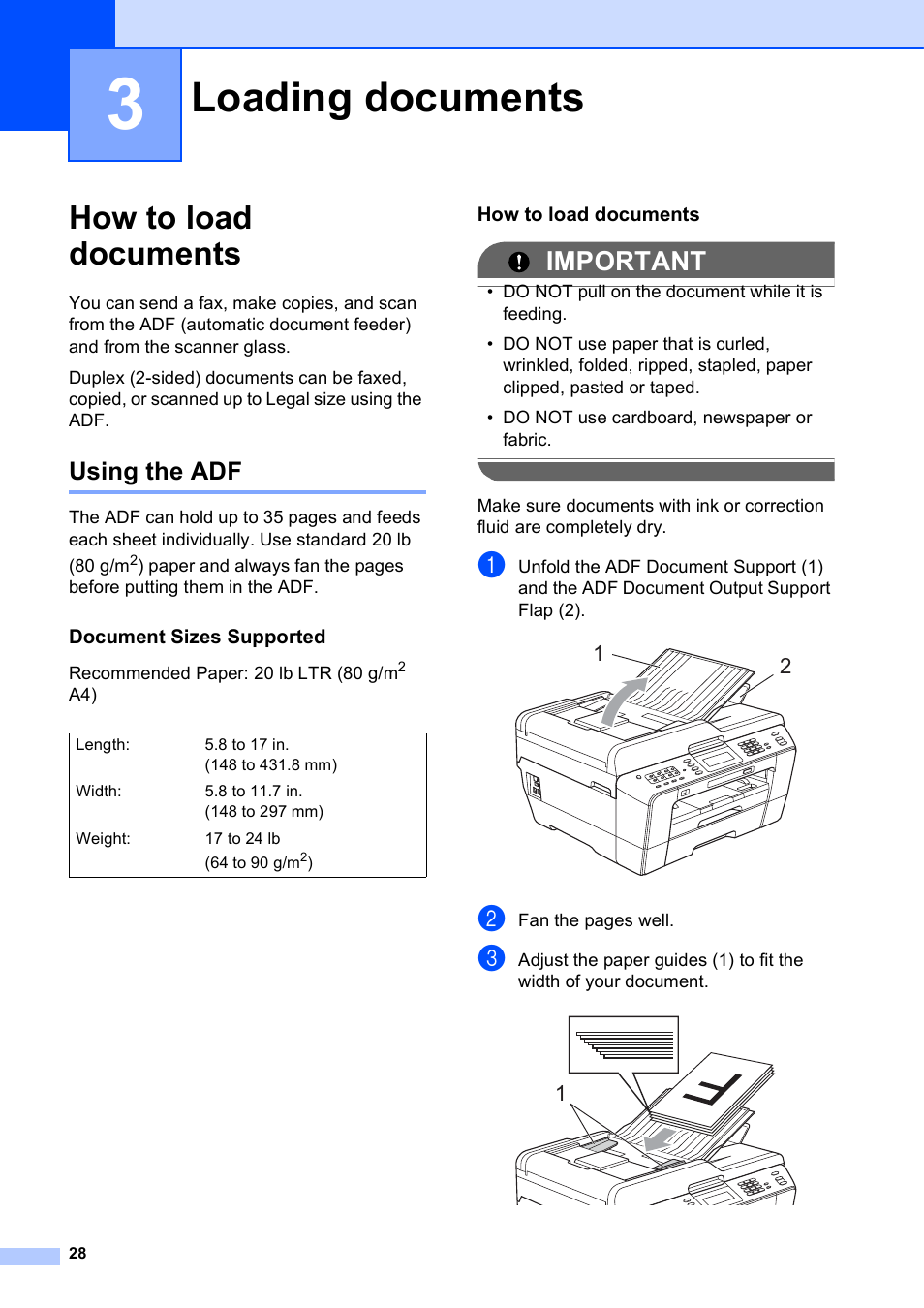 3

Loading documents

How to load documents

You can send a fax, make copies, and scan from the ADF (automatic document feeder) and from the scanner glass.

Duplex (2-sided) documents can be faxed, copied, or scanned up to Legal size using the ADF.

Using the ADF

The ADF can hold up to 35 pages and feeds each sheet individually. Use standard 20 lb (80 g/m$^2$) paper and always fan the pages before putting them in the ADF.

Document Sizes Supported

Recommended Paper: 20 lb LTR (80 g/m$^2$ A4)

| Length: | 5.8 to 17 in. (148 to 431.8 mm) |
|---|---|
| Width: | 5.8 to 11.7 in. (148 to 297 mm) |
| Weight: | 17 to 24 lb (64 to 90 g/m$^2$) |

How to load documents

IMPORTANT

• DO NOT pull on the document while it is feeding.

• DO NOT use paper that is curled, wrinkled, folded, ripped, stapled, paper clipped, pasted or taped.

• DO NOT use cardboard, newspaper or fabric.

Make sure documents with ink or correction fluid are completely dry.

1 Unfold the ADF Document Support (1) and the ADF Document Output Support Flap (2).

1

2

2 Fan the pages well.

3 Adjust the paper guides (1) to fit the width of your document.

1

28